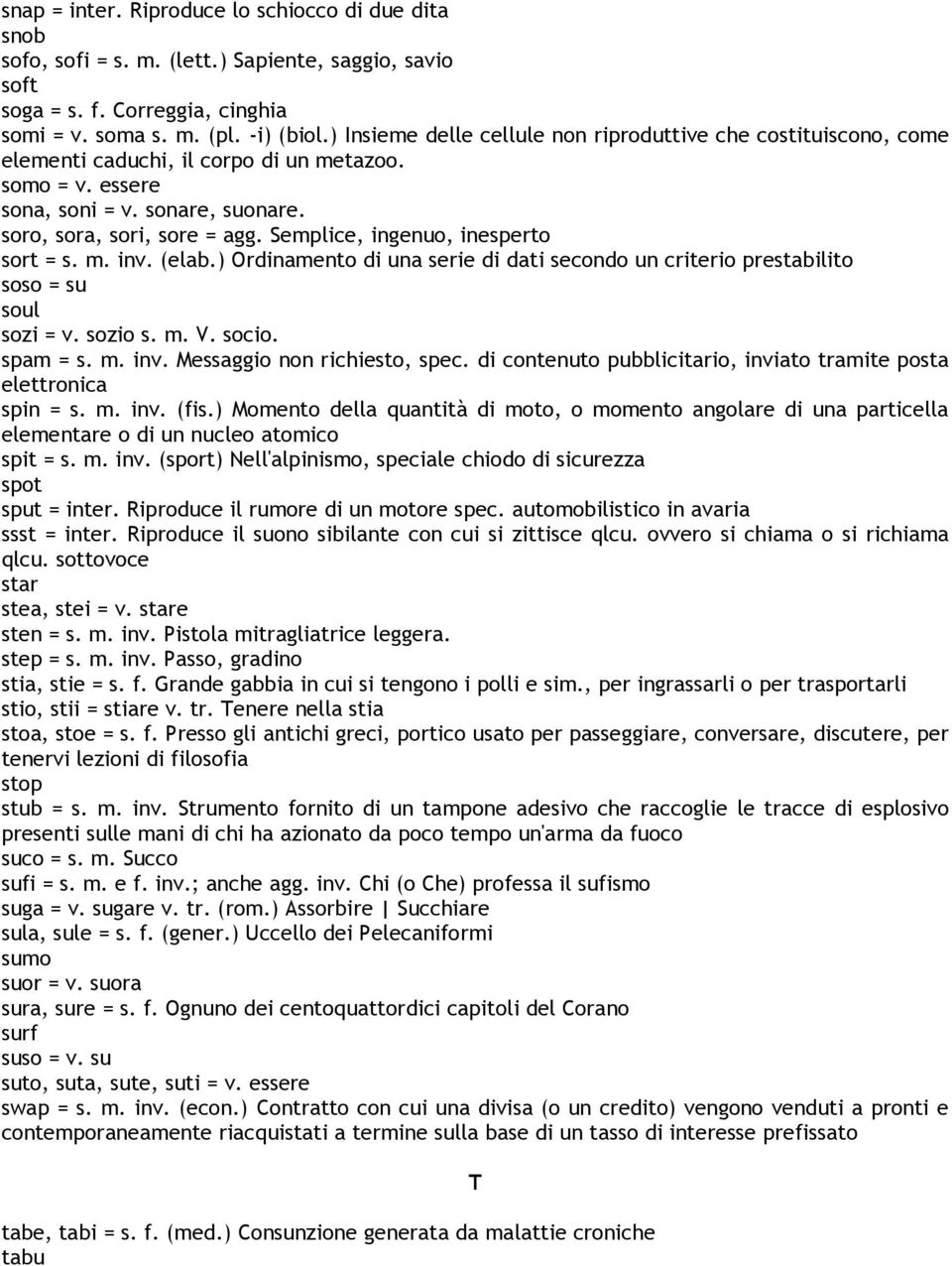 snap = inter. Riproduce lo schiocco di due dita
snob
sofo, sofi = s. m. (lett.) Sapiente, saggio, savio
soft
soga = s. f. Correggia, cinghia
somi = v. soma s. m. (pl. -i) (biol.) Insieme delle cellule non riproduttive che costituiscono, come elementi caduchi, il corpo di un metazoo.
somo = v. essere
sona, soni = v. sonare, suonare.
soro, sora, sori, sore = agg. Semplice, ingenuo, inesperto
sort = s. m. inv. (elab.) Ordinamento di una serie di dati secondo un criterio prestabilito
soso = su
soul
sozi = v. sozio s. m. V. socio.
spam = s. m. inv. Messaggio non richiesto, spec. di contenuto pubblicitario, inviato tramite posta elettronica
spin = s. m. inv. (fis.) Momento della quantità di moto, o momento angolare di una particella elementare o di un nucleo atomico
spit = s. m. inv. (sport) Nell'alpinismo, speciale chiodo di sicurezza
spot
sput = inter. Riproduce il rumore di un motore spec. automobilistico in avaria
ssst = inter. Riproduce il suono sibilante con cui si zittisce qlcu. ovvero si chiama o si richiama qlcu. sottovoce
star
stea, stei = v. stare
sten = s. m. inv. Pistola mitragliatrice leggera.
step = s. m. inv. Passo, gradino
stia, stie = s. f. Grande gabbia in cui si tengono i polli e sim., per ingrassarli o per trasportarli
stio, stii = stiare v. tr. Tenere nella stia
stoa, stoe = s. f. Presso gli antichi greci, portico usato per passeggiare, conversare, discutere, per tenervi lezioni di filosofia
stop
stub = s. m. inv. Strumento fornito di un tampone adesivo che raccoglie le tracce di esplosivo presenti sulle mani di chi ha azionato da poco tempo un'arma da fuoco
suco = s. m. Succo
sufi = s. m. e f. inv.; anche agg. inv. Chi (o Che) professa il sufismo
suga = v. sugare v. tr. (rom.) Assorbire | Succhiare
sula, sule = s. f. (gener.) Uccello dei Pelecaniformi
sumo
suor = v. suora
sura, sure = s. f. Ognuno dei centoquattordici capitoli del Corano
surf
suso = v. su
suto, suta, sute, suti = v. essere
swap = s. m. inv. (econ.) Contratto con cui una divisa (o un credito) vengono venduti a pronti e contemporaneamente riacquistati a termine sulla base di un tasso di interesse prefissato

T

tabe, tabi = s. f. (med.) Consunzione generata da malattie croniche
tabu